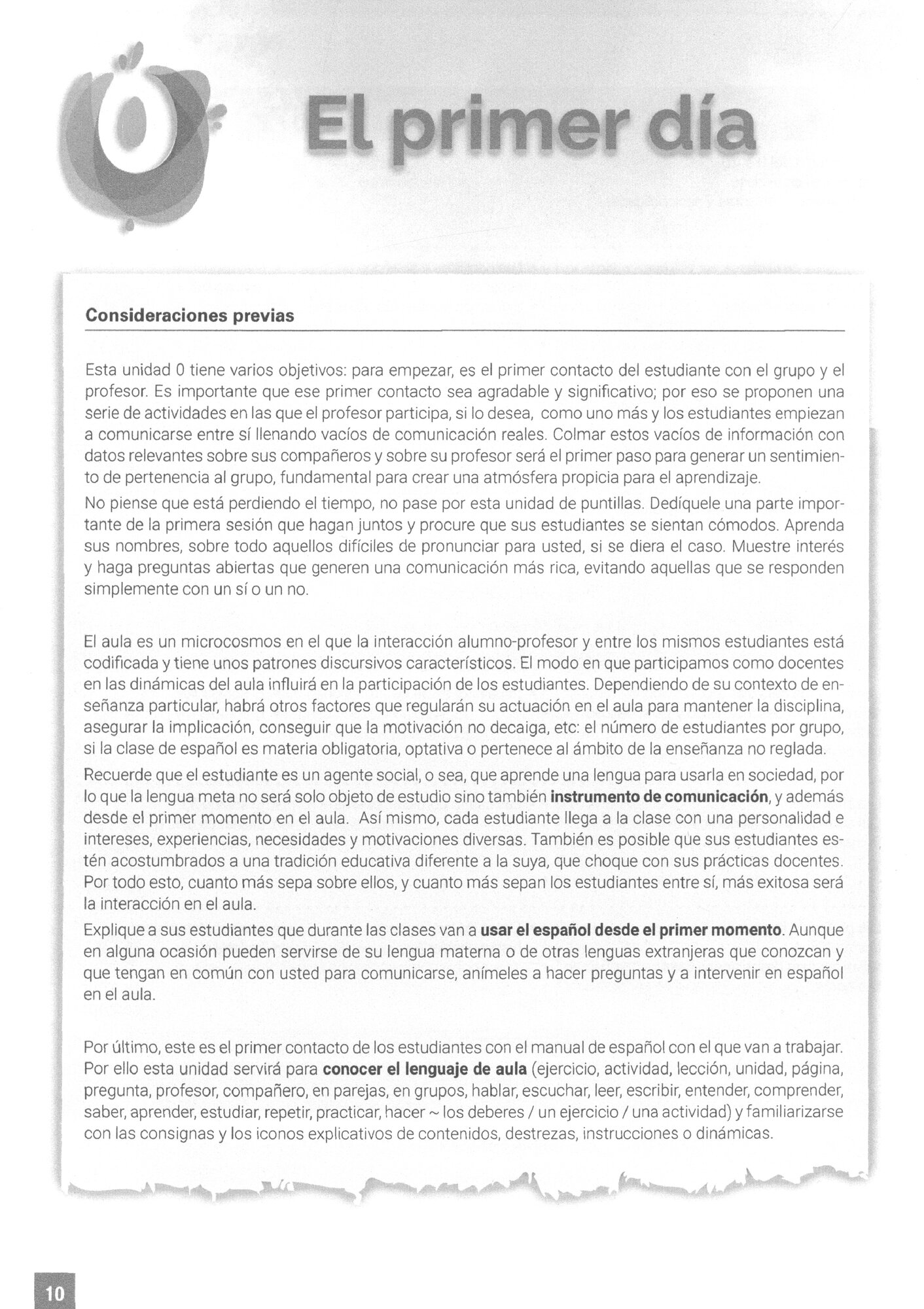 0

El primer día

Consideraciones previas

Esta unidad 0 tiene varios objetivos: para empezar, es el primer contacto del estudiante con el grupo y el profesor. Es importante que ese primer contacto sea agradable y significativo; por eso se proponen una serie de actividades en las que el profesor participa, si lo desea, como uno más y los estudiantes empiezan a comunicarse entre sí llenando vacíos de comunicación reales. Colmar estos vacíos de información con datos relevantes sobre sus compañeros y sobre su profesor será el primer paso para generar un sentimiento de pertenencia al grupo, fundamental para crear una atmósfera propicia para el aprendizaje.

No piense que está perdiendo el tiempo, no pase por esta unidad de puntillas. Dedíquele una parte importante de la primera sesión que hagan juntos y procure que sus estudiantes se sientan cómodos. Aprenda sus nombres, sobre todo aquellos difíciles de pronunciar para usted, si se diera el caso. Muestre interés y haga preguntas abiertas que generen una comunicación más rica, evitando aquellas que se responden simplemente con un sí o un no.

El aula es un microcosmos en el que la interacción alumno-profesor y entre los mismos estudiantes está codificada y tiene unos patrones discursivos característicos. El modo en que participamos como docentes en las dinámicas del aula influirá en la participación de los estudiantes. Dependiendo de su contexto de enseñanza particular, habrá otros factores que regularán su actuación en el aula para mantener la disciplina, asegurar la implicación, conseguir que la motivación no decaiga, etc: el número de estudiantes por grupo, si la clase de español es materia obligatoria, optativa o pertenece al ámbito de la enseñanza no reglada.

Recuerde que el estudiante es un agente social, o sea, que aprende una lengua para usarla en sociedad, por lo que la lengua meta no será solo objeto de estudio sino también **instrumento de comunicación**, y además desde el primer momento en el aula. Así mismo, cada estudiante llega a la clase con una personalidad e intereses, experiencias, necesidades y motivaciones diversas. También es posible que sus estudiantes estén acostumbrados a una tradición educativa diferente a la suya, que choque con sus prácticas docentes. Por todo esto, cuanto más sepa sobre ellos, y cuanto más sepan los estudiantes entre sí, más exitosa será la interacción en el aula.

Explique a sus estudiantes que durante las clases van a **usar el español desde el primer momento**. Aunque en alguna ocasión pueden servirse de su lengua materna o de otras lenguas extranjeras que conozcan y que tengan en común con usted para comunicarse, anímeles a hacer preguntas y a intervenir en español en el aula.

Por último, este es el primer contacto de los estudiantes con el manual de español con el que van a trabajar. Por ello esta unidad servirá para **conocer el lenguaje de aula** (ejercicio, actividad, lección, unidad, página, pregunta, profesor, compañero, en parejas, en grupos, hablar, escuchar, leer, escribir, entender, comprender, saber, aprender, estudiar, repetir, practicar, hacer ~ los deberes / un ejercicio / una actividad) y familiarizarse con las consignas y los iconos explicativos de contenidos, destrezas, instrucciones o dinámicas.

10